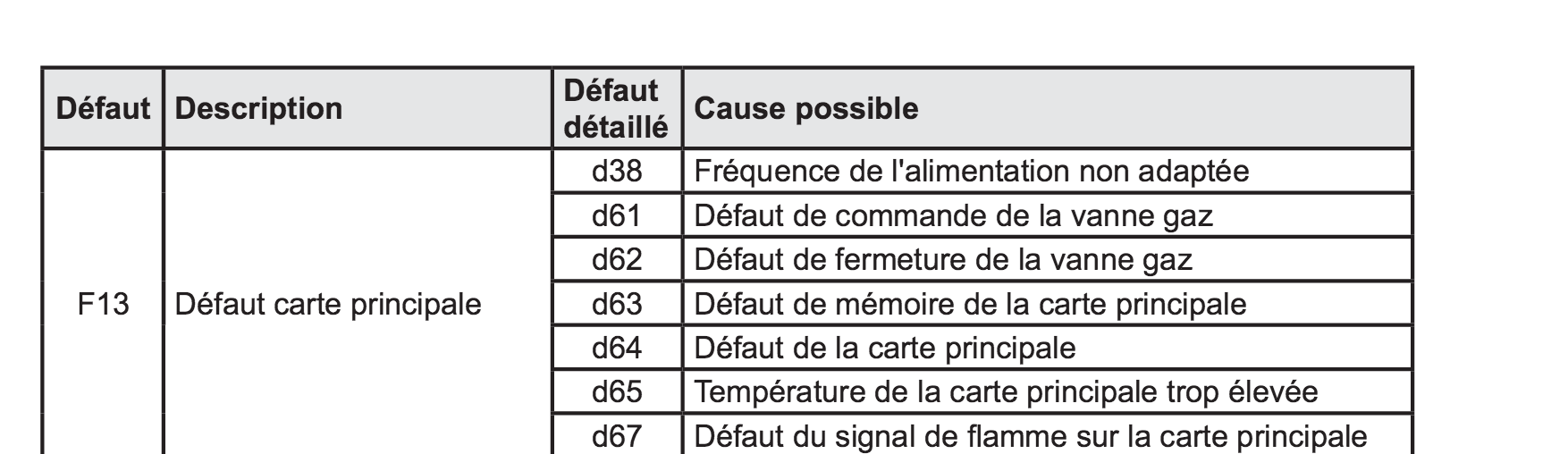 | Défaut | Description | Défaut détaillé | Cause possible |
|---|---|---|---|
| F13 | Défaut carte principale | d38 | Fréquence de l'alimentation non adaptée |
| | | d61 | Défaut de commande de la vanne gaz |
| | | d62 | Défaut de fermeture de la vanne gaz |
| | | d63 | Défaut de mémoire de la carte principale |
| | | d64 | Défaut de la carte principale |
| | | d65 | Température de la carte principale trop élevée |
| | | d67 | Défaut du signal de flamme sur la carte principale |